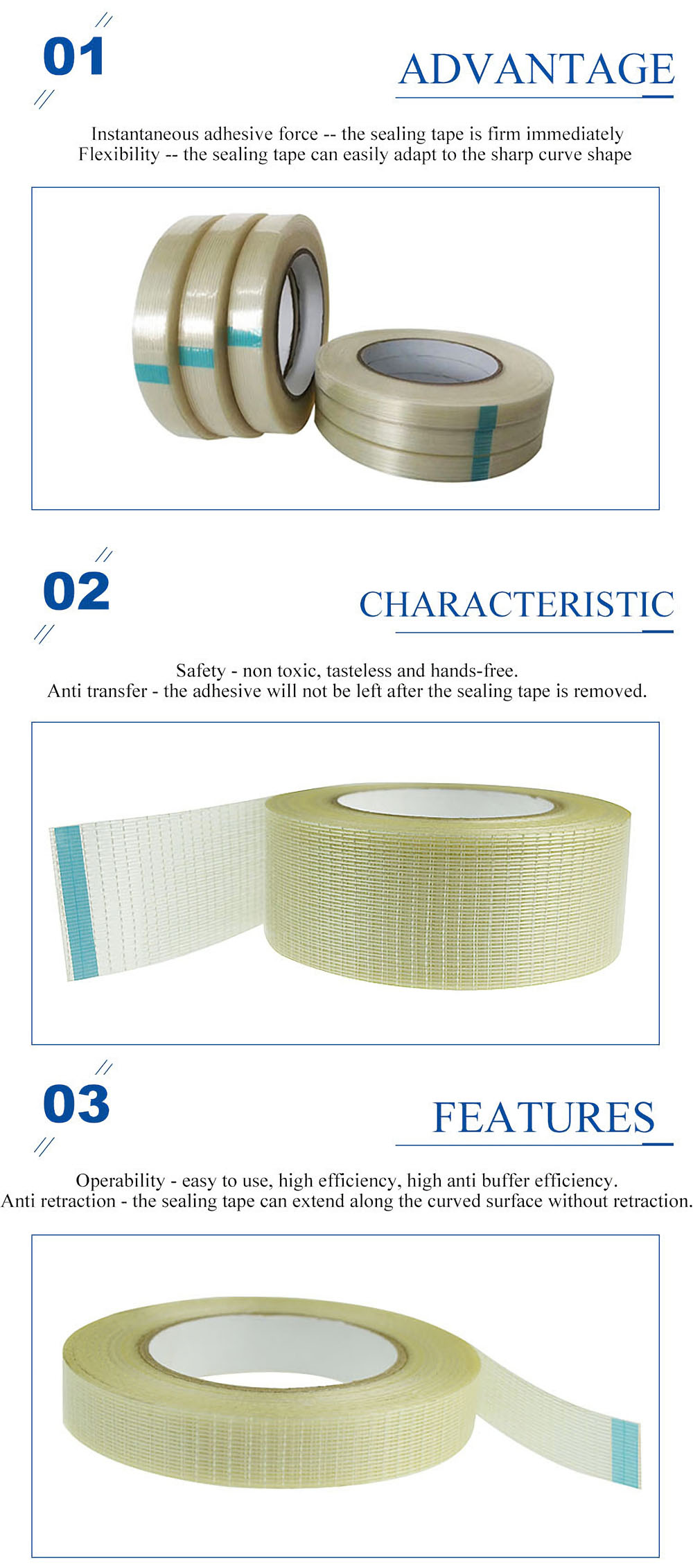 01

ADVANTAGE

Instantaneous adhesive force -- the sealing tape is firm immediately
Flexibility -- the sealing tape can easily adapt to the sharp curve shape

02

CHARACTERISTIC

Safety - non toxic, tasteless and hands-free.
Anti transfer - the adhesive will not be left after the sealing tape is removed.

03

FEATURES

Operability - easy to use, high efficiency, high anti buffer efficiency.
Anti retraction - the sealing tape can extend along the curved surface without retraction.